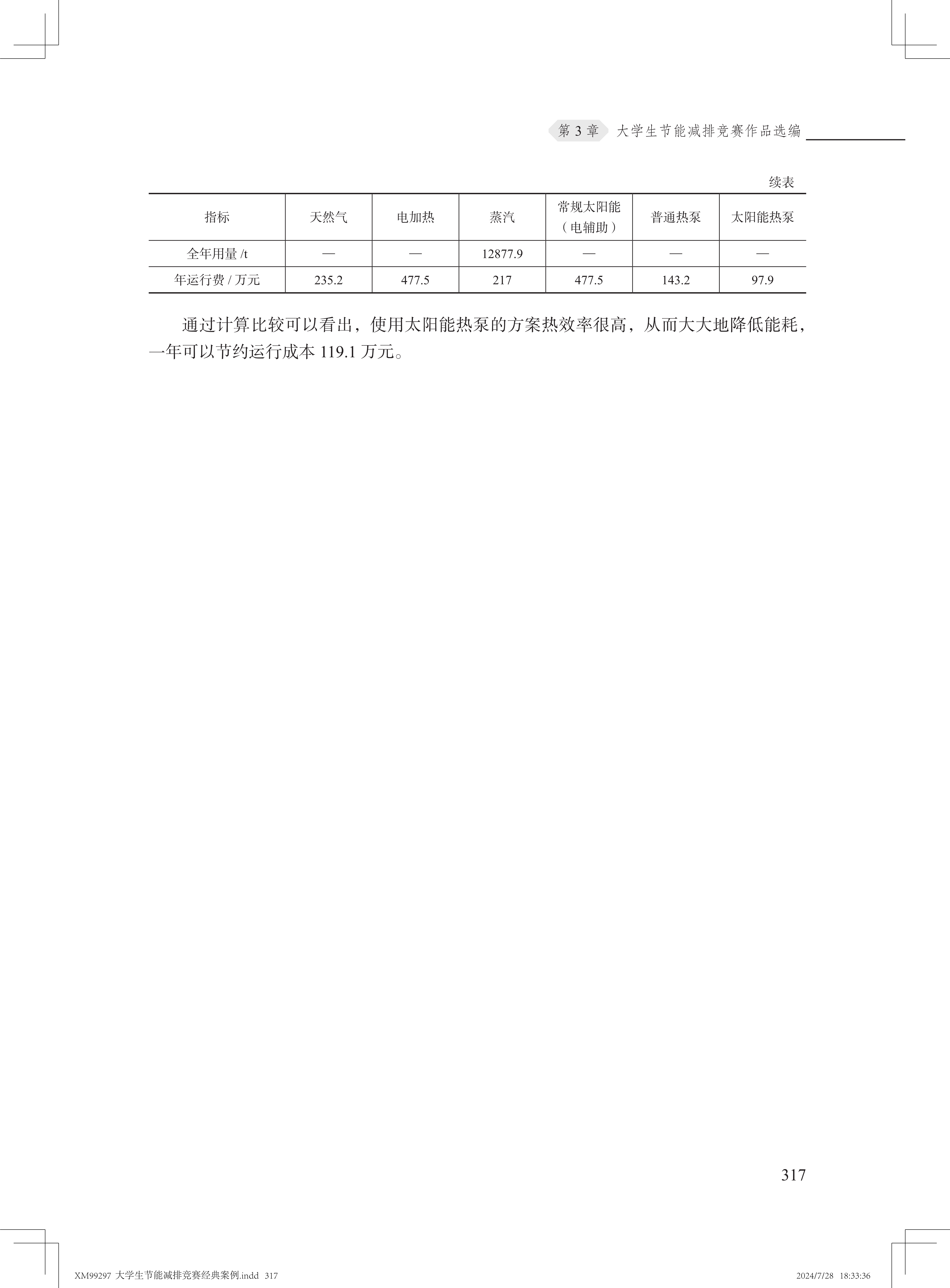 第 3 章　大学生节能减排竞赛作品选编

续表

| 指标 | 天然气 | 电加热 | 蒸汽 | 常规太阳能（电辅助） | 普通热泵 | 太阳能热泵 |
|---|---|---|---|---|---|---|
| 全年用量 /t | — | — | 12877.9 | — | — | — |
| 年运行费 / 万元 | 235.2 | 477.5 | 217 | 477.5 | 143.2 | 97.9 |

通过计算比较可以看出，使用太阳能热泵的方案热效率很高，从而大大地降低能耗，一年可以节约运行成本 119.1 万元。

317

XM99297 大学生节能减排竞赛经典案例.indd 317　　2024/7/28 18:33:36